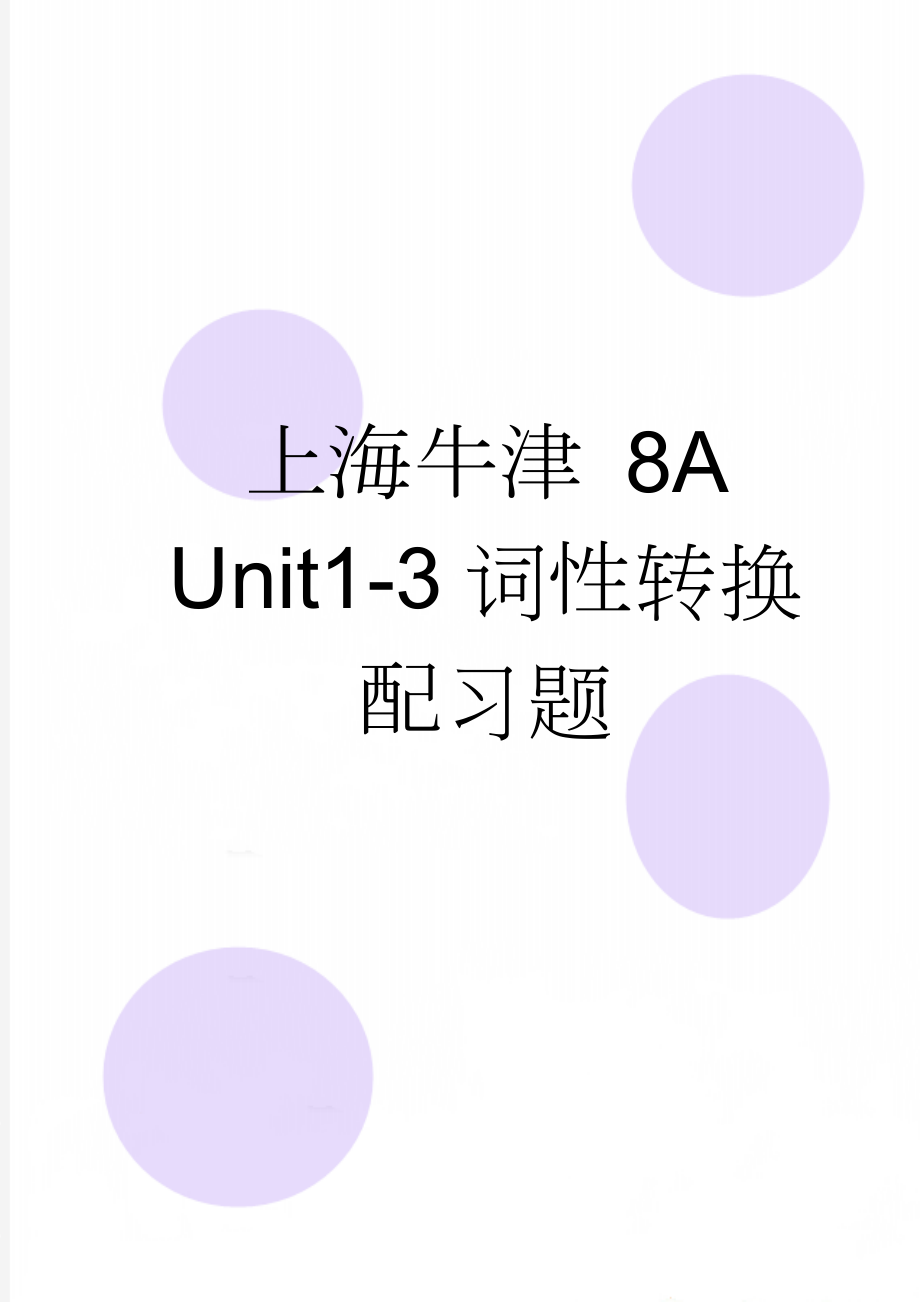 上海牛津 8A Unit1-3 词性转换配习题